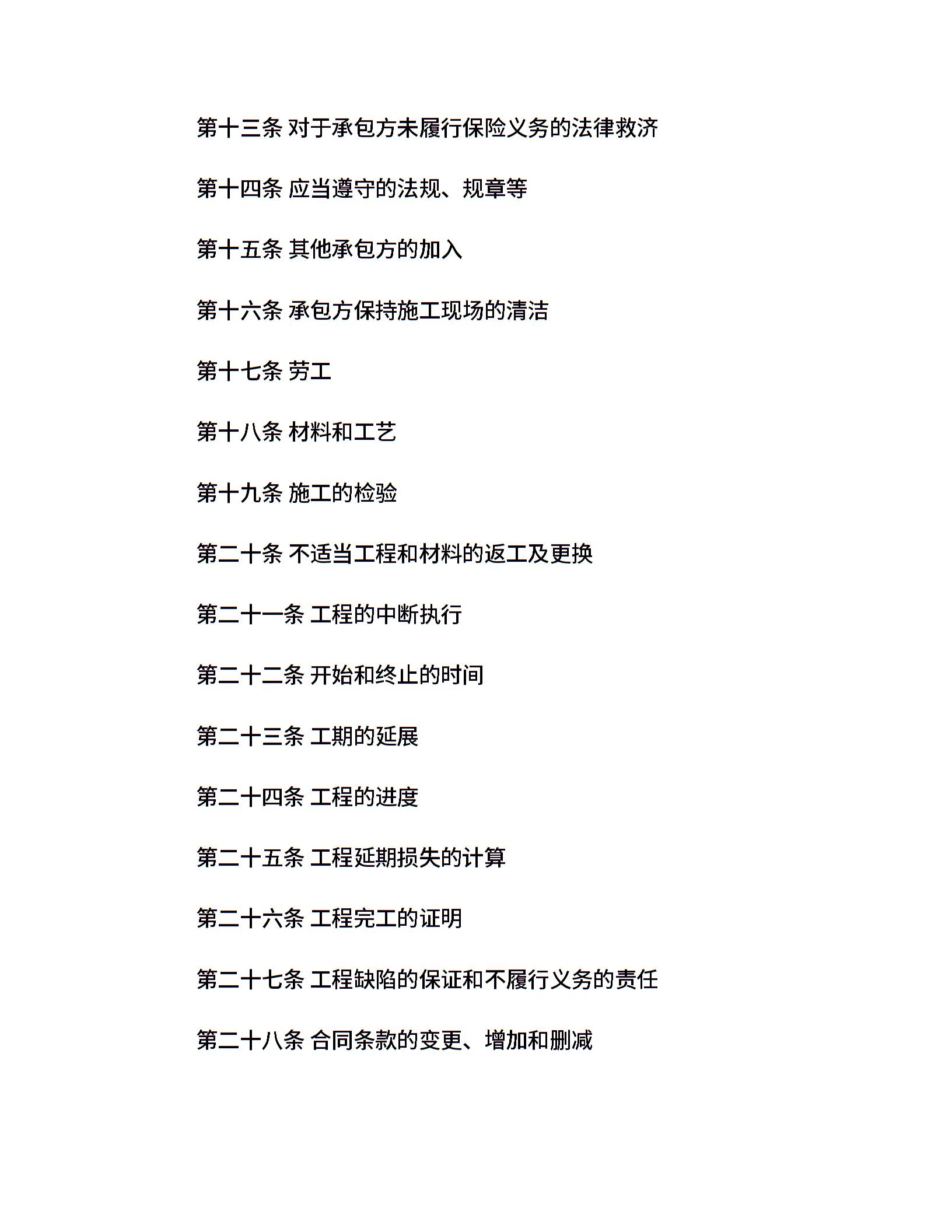 第十三条 对于承包方未履行保险义务的法律救济

第十四条 应当遵守的法规、规章等

第十五条 其他承包方的加入

第十六条 承包方保持施工现场的清洁

第十七条 劳工

第十八条 材料和工艺

第十九条 施工的检验

第二十条 不适当工程和材料的返工及更换

第二十一条 工程的中断执行

第二十二条 开始和终止的时间

第二十三条 工期的延展

第二十四条 工程的进度

第二十五条 工程延期损失的计算

第二十六条 工程完工的证明

第二十七条 工程缺陷的保证和不履行义务的责任

第二十八条 合同条款的变更、增加和删减